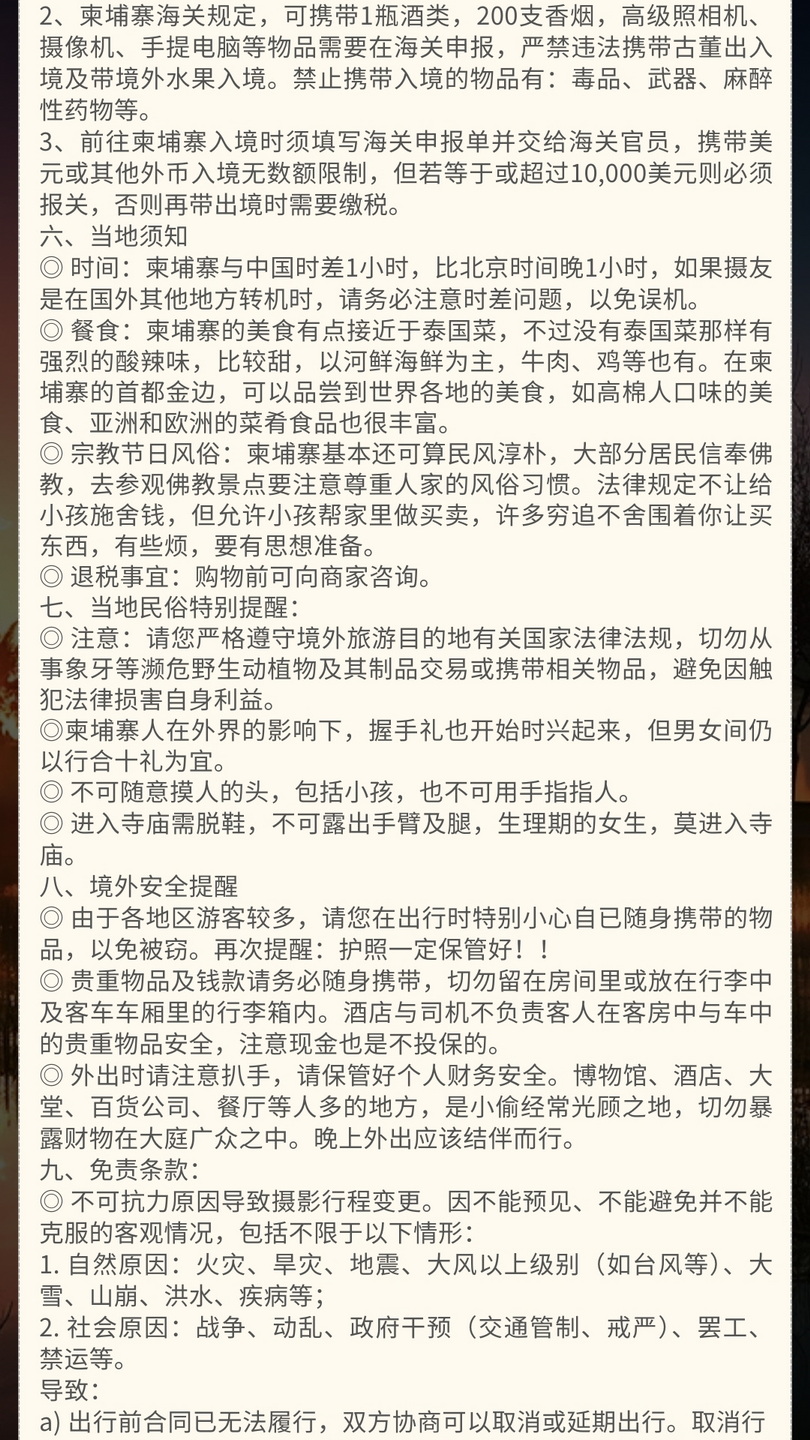 2、柬埔寨海关规定，可携带1瓶酒类，200支香烟，高级照相机、摄像机、手提电脑等物品需要在海关申报，严禁违法携带古董出入境及带境外水果入境。禁止携带入境的物品有：毒品、武器、麻醉性药物等。
3、前往柬埔寨入境时须填写海关申报单并交给海关官员，携带美元或其他外币入境无数额限制，但若等于或超过10,000美元则必须报关，否则再带出境时需要缴税。
六、当地须知
◎ 时间：柬埔寨与中国时差1小时，比北京时间晚1小时，如果摄友是在国外其他地方转机时，请务必注意时差问题，以免误机。
◎ 餐食：柬埔寨的美食有点接近于泰国菜，不过没有泰国菜那样有强烈的酸辣味，比较甜，以河鲜海鲜为主，牛肉、鸡等也有。在柬埔寨的首都金边，可以品尝到世界各地的美食，如高棉人口味的美食、亚洲和欧洲的菜肴食品也很丰富。
◎ 宗教节日风俗：柬埔寨基本还可算民风淳朴，大部分居民信奉佛教，去参观佛教景点要注意尊重人家的风俗习惯。法律规定不让给小孩施舍钱，但允许小孩帮家里做买卖，许多穷追不舍围着你让买东西，有些烦，要有思想准备。
◎ 退税事宜：购物前可向商家咨询。
七、当地民俗特别提醒：
◎ 注意：请您严格遵守境外旅游目的地有关国家法律法规，切勿从事象牙等濒危野生动植物及其制品交易或携带相关物品，避免因触犯法律损害自身利益。
◎柬埔寨人在外界的影响下，握手礼也开始时兴起来，但男女间仍以行合十礼为宜。
◎ 不可随意摸人的头，包括小孩，也不可用手指指人。
◎ 进入寺庙需脱鞋，不可露出手臂及腿，生理期的女生，莫进入寺庙。
八、境外安全提醒
◎ 由于各地区游客较多，请您在出行时特别小心自已随身携带的物品，以免被窃。再次提醒：护照一定保管好！！
◎ 贵重物品及钱款请务必随身携带，切勿留在房间里或放在行李中及客车车厢里的行李箱内。酒店与司机不负责客人在客房中与车中的贵重物品安全，注意现金也是不投保的。
◎ 外出时请注意扒手，请保管好个人财务安全。博物馆、酒店、大堂、百货公司、餐厅等人多的地方，是小偷经常光顾之地，切勿暴露财物在大庭广众之中。晚上外出应该结伴而行。
九、免责条款：
◎ 不可抗力原因导致摄影行程变更。因不能预见、不能避免并不能克服的客观情况，包括不限于以下情形：
1. 自然原因：火灾、旱灾、地震、大风以上级别（如台风等）、大雪、山崩、洪水、疾病等；
2. 社会原因：战争、动乱、政府干预（交通管制、戒严）、罢工、禁运等。
导致：
a) 出行前合同已无法履行，双方协商可以取消或延期出行。取消行